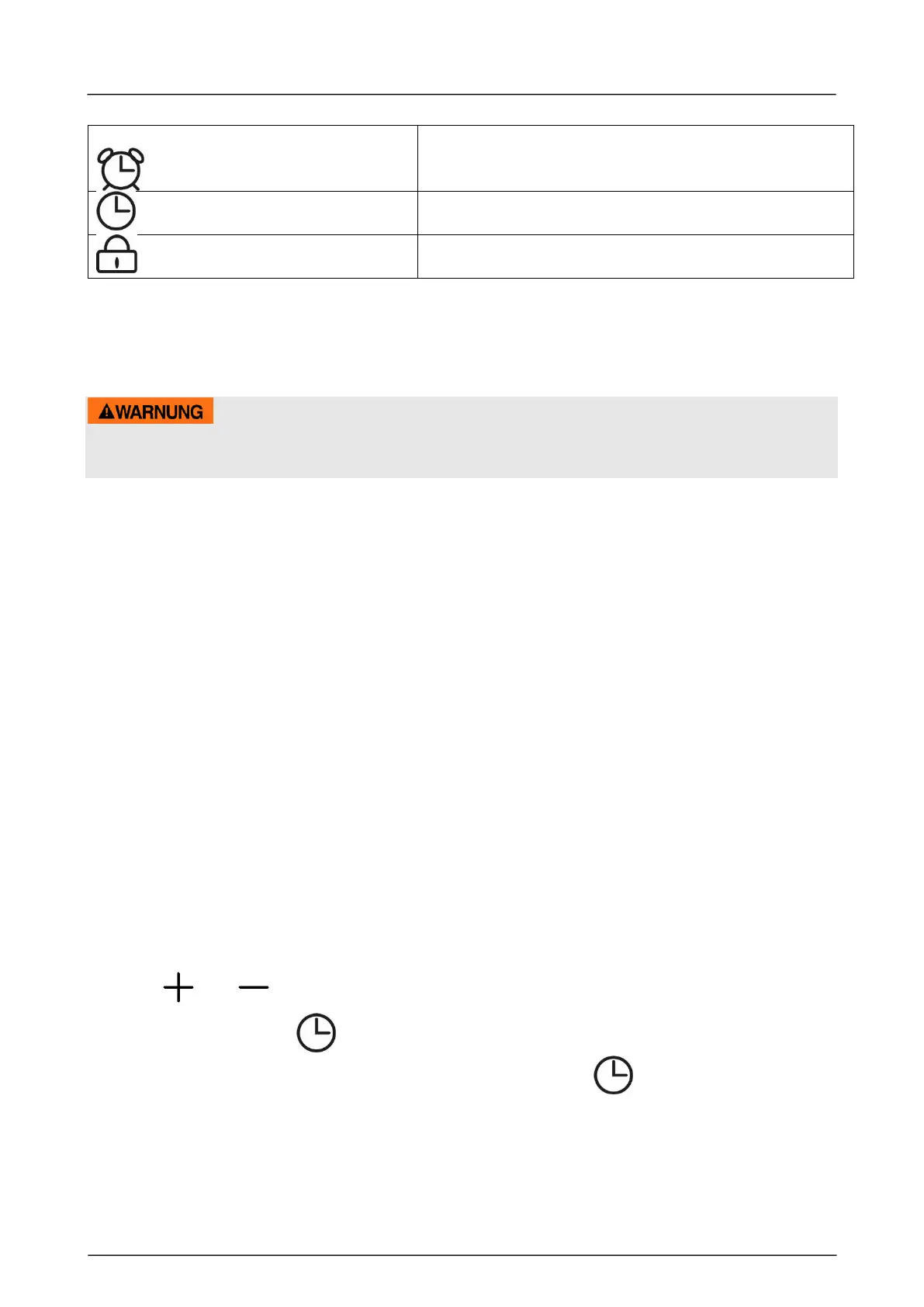 WARNUNG